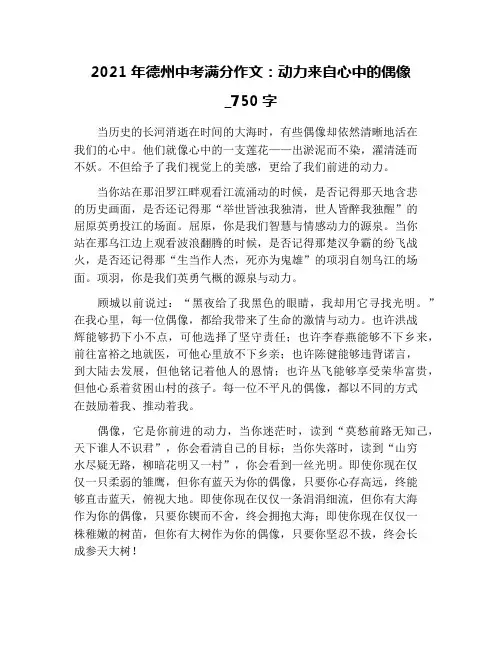 2021 年德州中考满分作文：动力来自心中的偶像_750 字

当历史的长河消逝在时间的大海时，有些偶像却依然清晰地活在我们的心中。他们就像心中的一支莲花——出淤泥而不染，濯清涟而不妖。不但给予了我们视觉上的美感，更给了我们前进的动力。

当你站在那汨罗江畔观看江流涌动的时候，是否记得那天地含悲的历史画面，是否还记得那“举世皆浊我独清，世人皆醉我独醒”的屈原英勇投江的场面。屈原，你是我们智慧与情感动力的源泉。当你站在那乌江边上观看波浪翻腾的时候，是否记得那楚汉争霸的纷飞战火，是否还记得那“生当作人杰，死亦为鬼雄”的项羽自刎乌江的场面。项羽，你是我们英勇气概的源泉与动力。

顾城以前说过：“黑夜给了我黑色的眼睛，我却用它寻找光明。”在我心里，每一位偶像，都给我带来了生命的激情与动力。也许洪战辉能够扔下小不点，可他选择了坚守责任；也许李春燕能够不下乡来，前往富裕之地就医，可他心里放不下乡亲；也许陈健能够违背诺言，到大陆去发展，但他铭记着他人的恩情；也许丛飞能够享受荣华富贵，但他心系着贫困山村的孩子。每一位不平凡的偶像，都以不同的方式在鼓励着我、推动着我。

偶像，它是你前进的动力，当你迷茫时，读到“莫愁前路无知己，天下谁人不识君”，你会看清自己的目标；当你失落时，读到“山穷水尽疑无路，柳暗花明又一村”，你会看到一丝光明。即使你现在仅仅一只柔弱的雏鹰，但你有蓝天为你的偶像，只要你心存高远，终能够直击蓝天，俯视大地。即使你现在仅仅一条涓涓细流，但你有大海作为你的偶像，只要你锲而不舍，终会拥抱大海；即使你现在仅仅一株稚嫩的树苗，但你有大树作为你的偶像，只要你坚忍不拔，终会长成参天大树！